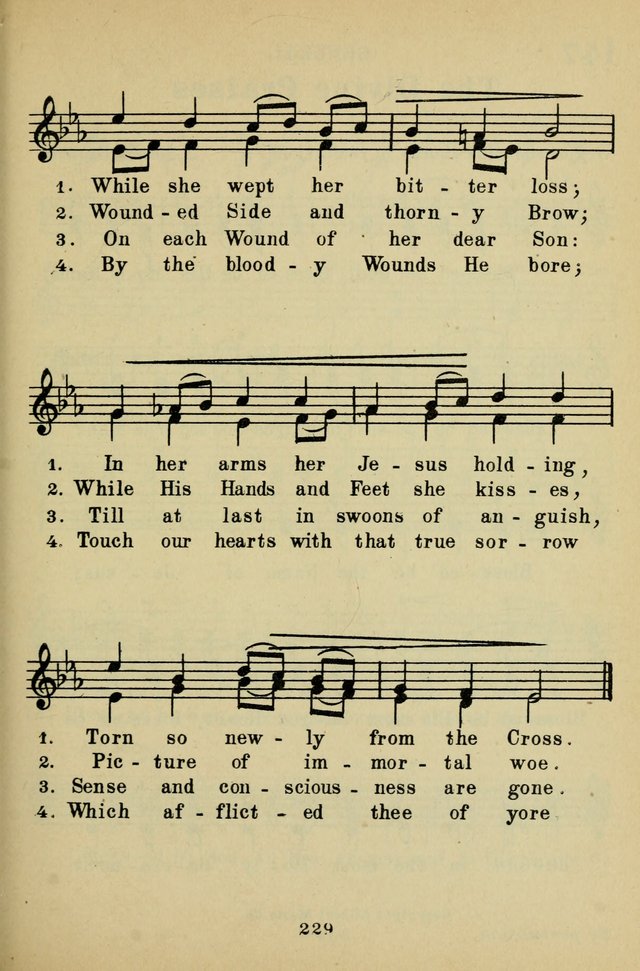 1. While she wept her bit - ter loss;
2. Wound - ed Side and thorn - y Brow;
3. On each Wound of her dear Son:
4. By the blood - y Wounds He bore;

1. In her arms her Je - sus hold - ing,
2. While His Hands and Feet she kiss - es,
3. Till at last in swoons of an - guish,
4. Touch our hearts with that true sor - row

1. Torn so new - ly from the Cross.
2. Pic - ture of im - mor - tal woe.
3. Sense and con - scious - ness are gone.
4. Which af - flict - ed thee of yore

229